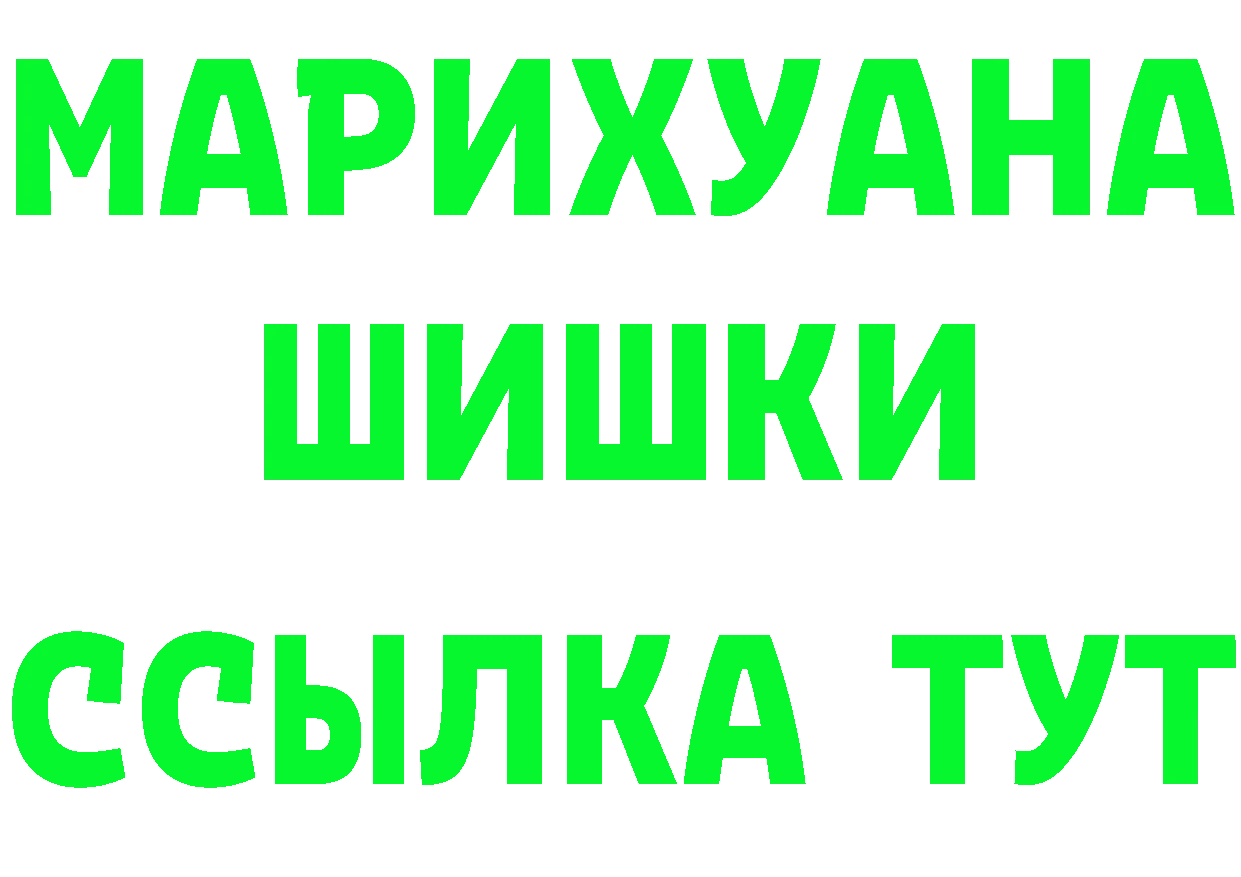 МАРИХУАНА
ШИШКИ
ССЫЛКА ТУТ